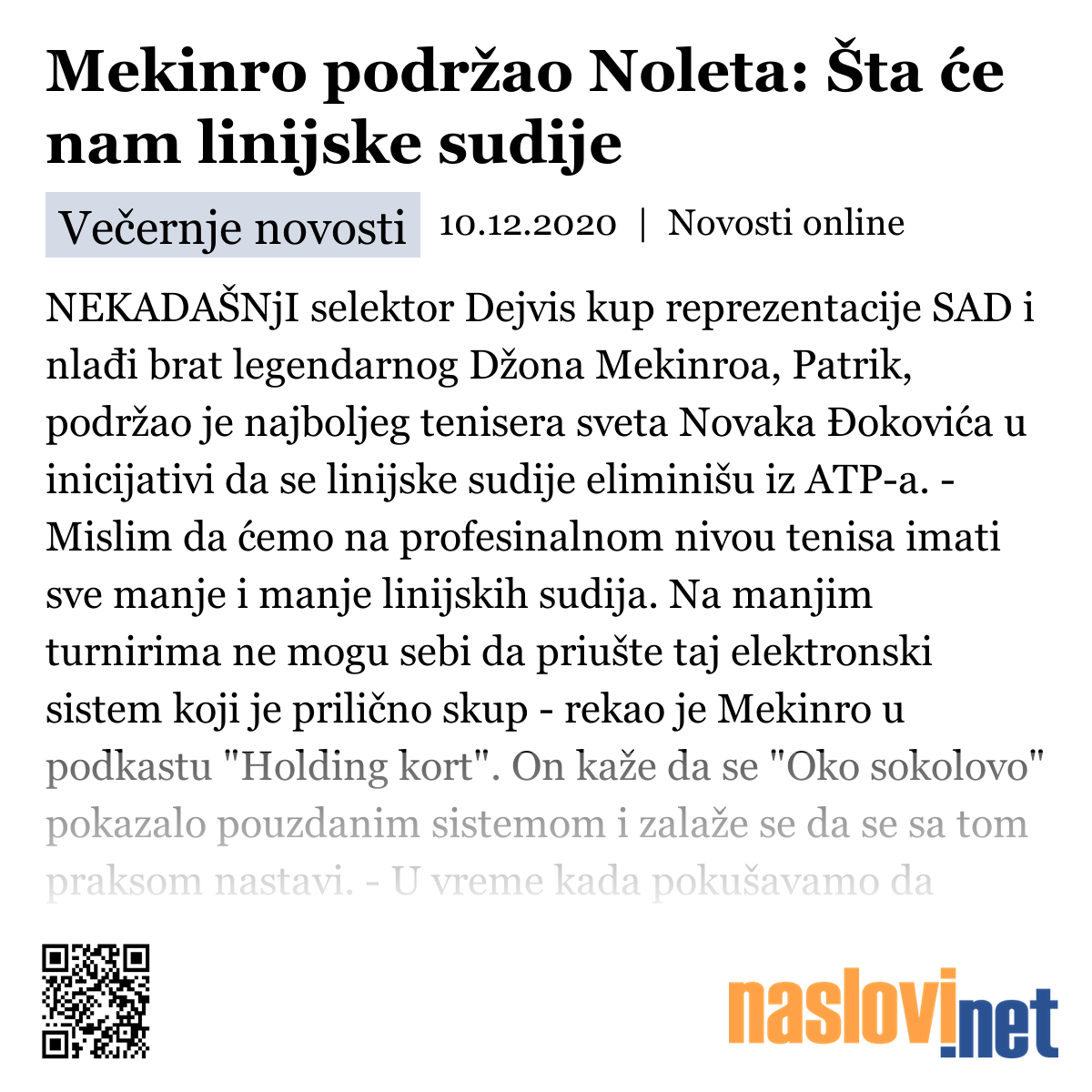 Mekinro podržao Noleta: Šta će nam linijske sudije

Večernje novosti 10.12.2020 | Novosti online

NEKADAŠNjI selektor Dejvis kup reprezentacije SAD i nlađi brat legendarnog Džona Mekinroa, Patrik, podržao je najboljeg tenisera sveta Novaka Đokovića u inicijativi da se linijske sudije eliminišu iz ATP-a. - Mislim da ćemo na profesinalnom nivou tenisa imati sve manje i manje linijskih sudija. Na manjim turnirima ne mogu sebi da priušte taj elektronski sistem koji je prilično skup - rekao je Mekinro u podkastu "Holding kort". On kaže da se "Oko sokolovo" pokazalo pouzdanim sistemom i zalaže se da se sa tom praksom nastavi. - U vreme kada pokušavamo da

naslovi.net